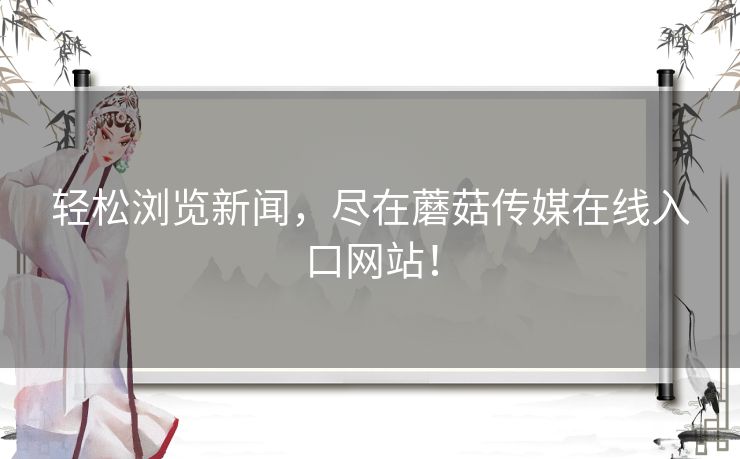 轻松浏览新闻，尽在蘑菇传媒在线入口网站！